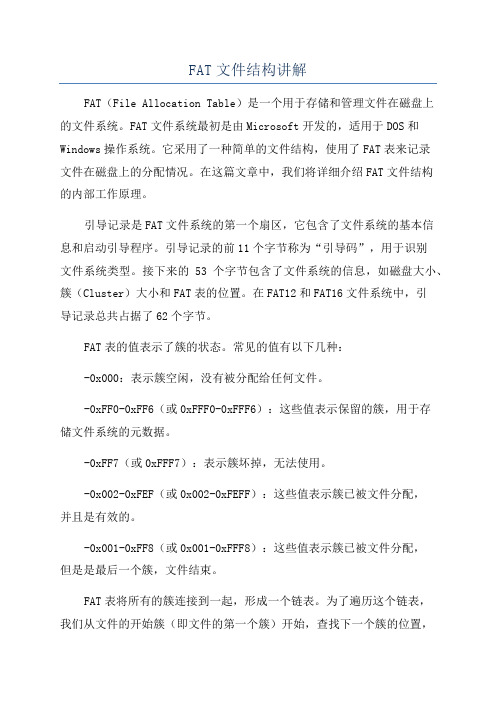 FAT 文件结构讲解

FAT（File Allocation Table）是一个用于存储和管理文件在磁盘上的文件系统。FAT 文件系统最初是由 Microsoft 开发的，适用于 DOS 和 Windows 操作系统。它采用了一种简单的文件结构，使用了 FAT 表来记录文件在磁盘上的分配情况。在这篇文章中，我们将详细介绍 FAT 文件结构的内部工作原理。

引导记录是 FAT 文件系统的第一个扇区，它包含了文件系统的基本信息和启动引导程序。引导记录的前 11 个字节称为“引导码”，用于识别文件系统类型。接下来的 53 个字节包含了文件系统的信息，如磁盘大小、簇（Cluster）大小和 FAT 表的位置。在 FAT12 和 FAT16 文件系统中，引导记录总共占据了 62 个字节。

FAT 表的值表示了簇的状态。常见的值有以下几种：

-0x000：表示簇空闲，没有被分配给任何文件。

-0xFF0-0xFF6（或 0xFFF0-0xFFF6）：这些值表示保留的簇，用于存储文件系统的元数据。

-0xFF7（或 0xFFF7）：表示簇坏掉，无法使用。

-0x002-0xFEF（或 0x002-0xFEFF）：这些值表示簇已被文件分配，并且是有效的。

-0x001-0xFF8（或 0x001-0xFFF8）：这些值表示簇已被文件分配，但是是最后一个簇，文件结束。

FAT 表将所有的簇连接到一起，形成一个链表。为了遍历这个链表，我们从文件的开始簇（即文件的第一个簇）开始，查找下一个簇的位置，